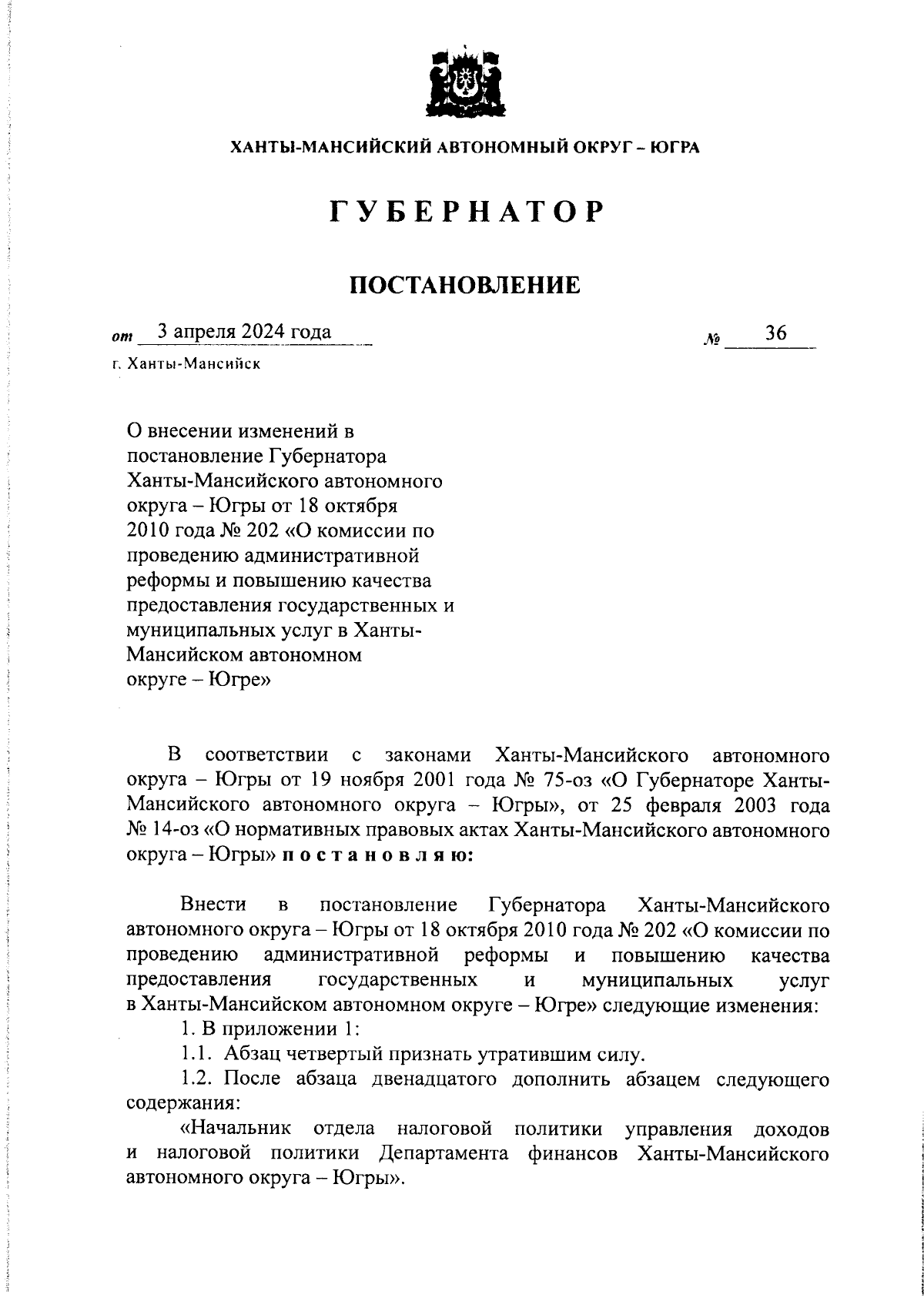 ХАНТЫ-МАНСИЙСКИЙ АВТОНОМНЫЙ ОКРУГ – ЮГРА

ГУБЕРНАТОР

ПОСТАНОВЛЕНИЕ

от 3 апреля 2024 года № 36

г. Ханты-Мансийск

О внесении изменений в постановление Губернатора Ханты-Мансийского автономного округа – Югры от 18 октября 2010 года № 202 «О комиссии по проведению административной реформы и повышению качества предоставления государственных и муниципальных услуг в Ханты-Мансийском автономном округе – Югре»

В соответствии с законами Ханты-Мансийского автономного округа – Югры от 19 ноября 2001 года № 75-оз «О Губернаторе Ханты-Мансийского автономного округа – Югры», от 25 февраля 2003 года № 14-оз «О нормативных правовых актах Ханты-Мансийского автономного округа – Югры» п о с т а н о в л я ю:

Внести в постановление Губернатора Ханты-Мансийского автономного округа – Югры от 18 октября 2010 года № 202 «О комиссии по проведению административной реформы и повышению качества предоставления государственных и муниципальных услуг в Ханты-Мансийском автономном округе – Югре» следующие изменения:

1. В приложении 1:

1.1. Абзац четвертый признать утратившим силу.

1.2. После абзаца двенадцатого дополнить абзацем следующего содержания:

«Начальник отдела налоговой политики управления доходов и налоговой политики Департамента финансов Ханты-Мансийского автономного округа – Югры».